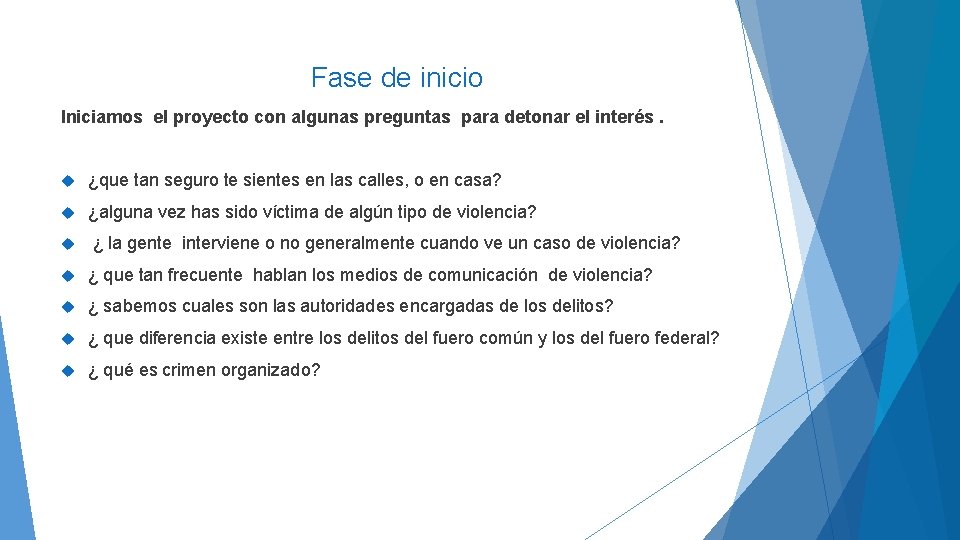 Fase de inicio

Iniciamos el proyecto con algunas preguntas para detonar el interés .

¿que tan seguro te sientes en las calles, o en casa?

¿alguna vez has sido víctima de algún tipo de violencia?

¿ la gente interviene o no generalmente cuando ve un caso de violencia?

¿ que tan frecuente hablan los medios de comunicación de violencia?

¿ sabemos cuales son las autoridades encargadas de los delitos?

¿ que diferencia existe entre los delitos del fuero común y los del fuero federal?

¿ qué es crimen organizado?